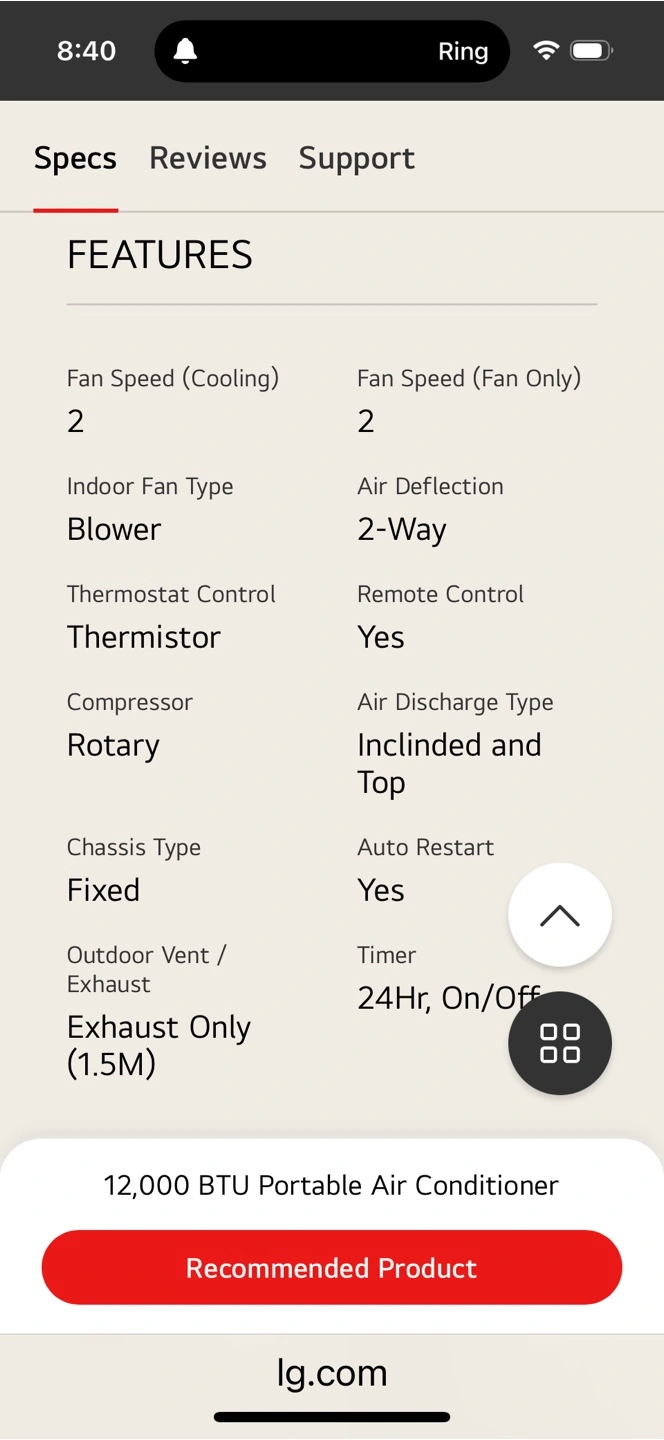 8:40 Ring

Specs Reviews Support

FEATURES

Fan Speed (Cooling)
2

Fan Speed (Fan Only)
2

Indoor Fan Type
Blower

Air Deflection
2-Way

Thermostat Control
Thermistor

Remote Control
Yes

Compressor
Rotary

Air Discharge Type
Inclinded and Top

Chassis Type
Fixed

Auto Restart
Yes

Outdoor Vent / Exhaust
Exhaust Only (1.5M)

Timer
24Hr, On/Off

12,000 BTU Portable Air Conditioner

Recommended Product

lg.com